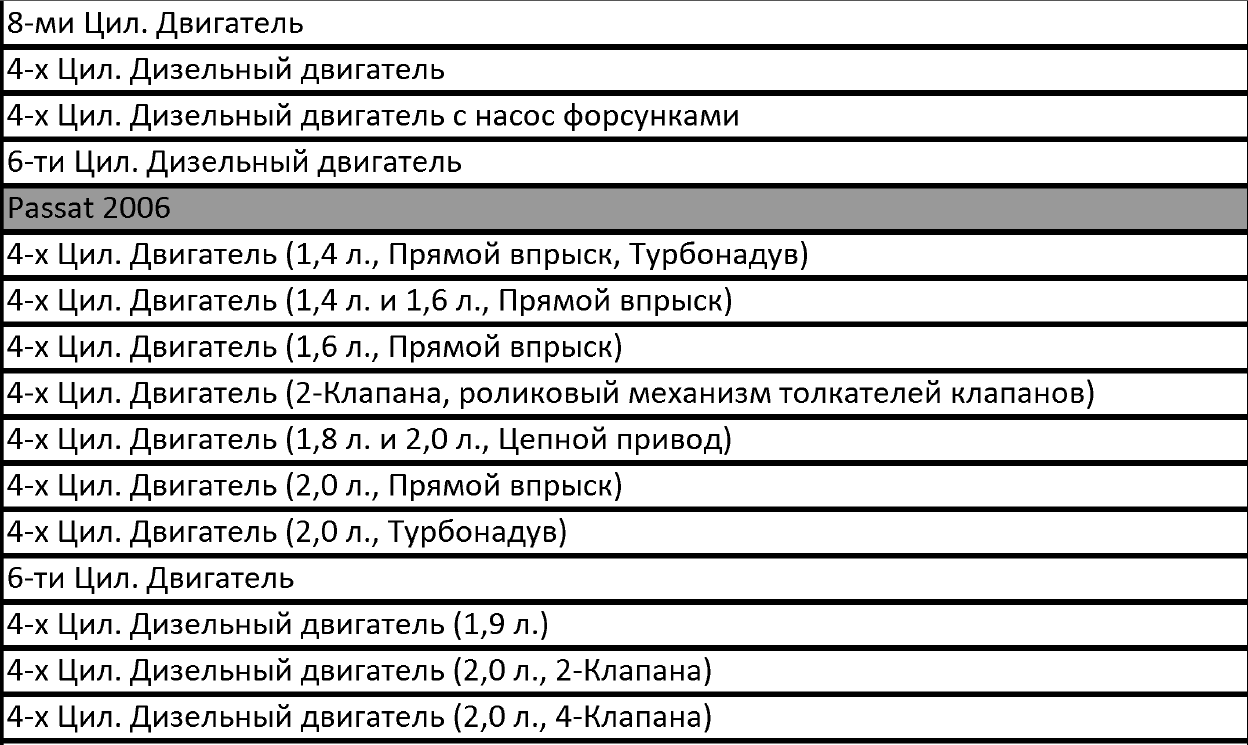 | 8-ми Цил. Двигатель |
|---|
| 4-х Цил. Дизельный двигатель |
| 4-х Цил. Дизельный двигатель с насос форсунками |
| 6-ти Цил. Дизельный двигатель |
| Passat 2006 |
| 4-х Цил. Двигатель (1,4 л., Прямой впрыск, Турбонадув) |
| 4-х Цил. Двигатель (1,4 л. и 1,6 л., Прямой впрыск) |
| 4-х Цил. Двигатель (1,6 л., Прямой впрыск) |
| 4-х Цил. Двигатель (2-Клапана, роликовый механизм толкателей клапанов) |
| 4-х Цил. Двигатель (1,8 л. и 2,0 л., Цепной привод) |
| 4-х Цил. Двигатель (2,0 л., Прямой впрыск) |
| 4-х Цил. Двигатель (2,0 л., Турбонадув) |
| 6-ти Цил. Двигатель |
| 4-х Цил. Дизельный двигатель (1,9 л.) |
| 4-х Цил. Дизельный двигатель (2,0 л., 2-Клапана) |
| 4-х Цил. Дизельный двигатель (2,0 л., 4-Клапана) |